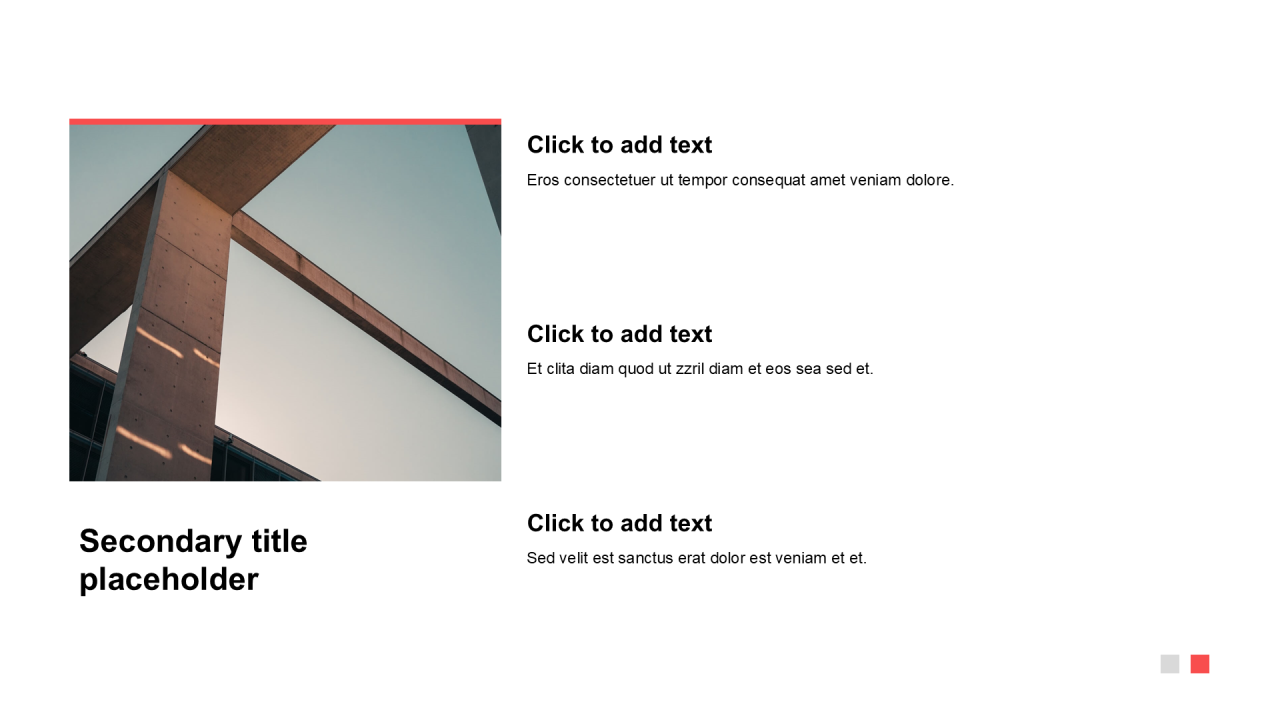 Secondary title placeholder

Click to add text

Eros consectetuer ut tempor consequat amet veniam dolore.

Click to add text

Et clita diam quod ut zzril diam et eos sea sed et.

Click to add text

Sed velit est sanctus erat dolor est veniam et et.